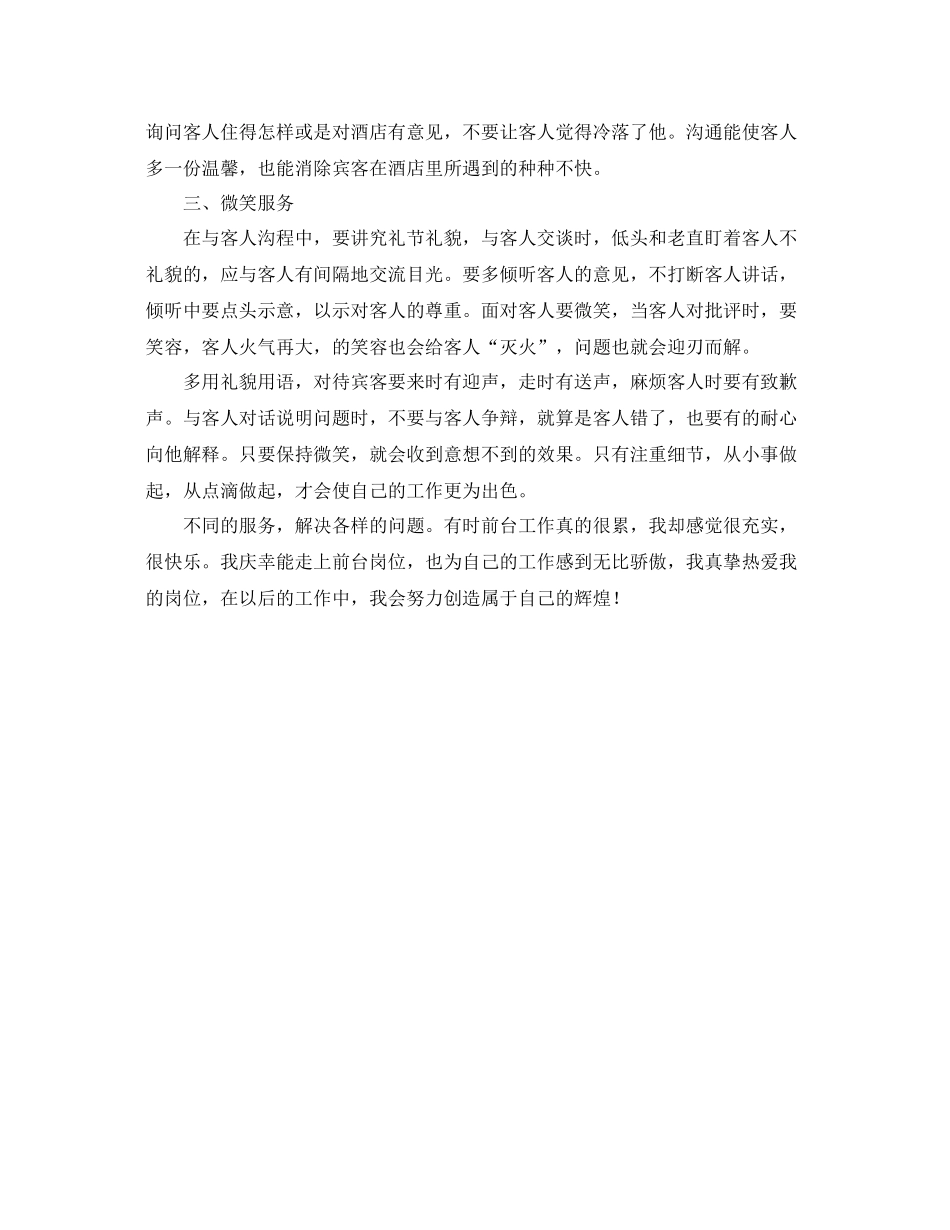 询问客人住得怎样或是对酒店有意见，不要让客人觉得冷落了他。沟通能使客人多一份温馨，也能消除宾客在酒店里所遇到的种种不快。

三、微笑服务

在与客人沟程中，要讲究礼节礼貌，与客人交谈时，低头和老直盯着客人不礼貌的，应与客人有间隔地交流目光。要多倾听客人的意见，不打断客人讲话，倾听中要点头示意，以示对客人的尊重。面对客人要微笑，当客人对批评时，要笑容，客人火气再大，的笑容也会给客人“灭火”，问题也就会迎刃而解。

多用礼貌用语，对待宾客要来时有迎声，走时有送声，麻烦客人时要有致歉声。与客人对话说明问题时，不要与客人争辩，就算是客人错了，也要有的耐心向他解释。只要保持微笑，就会收到意想不到的效果。只有注重细节，从小事做起，从点滴做起，才会使自己的工作更为出色。

不同的服务，解决各样的问题。有时前台工作真的很累，我却感觉很充实，很快乐。我庆幸能走上前台岗位，也为自己的工作感到无比骄傲，我真挚热爱我的岗位，在以后的工作中，我会努力创造属于自己的辉煌！